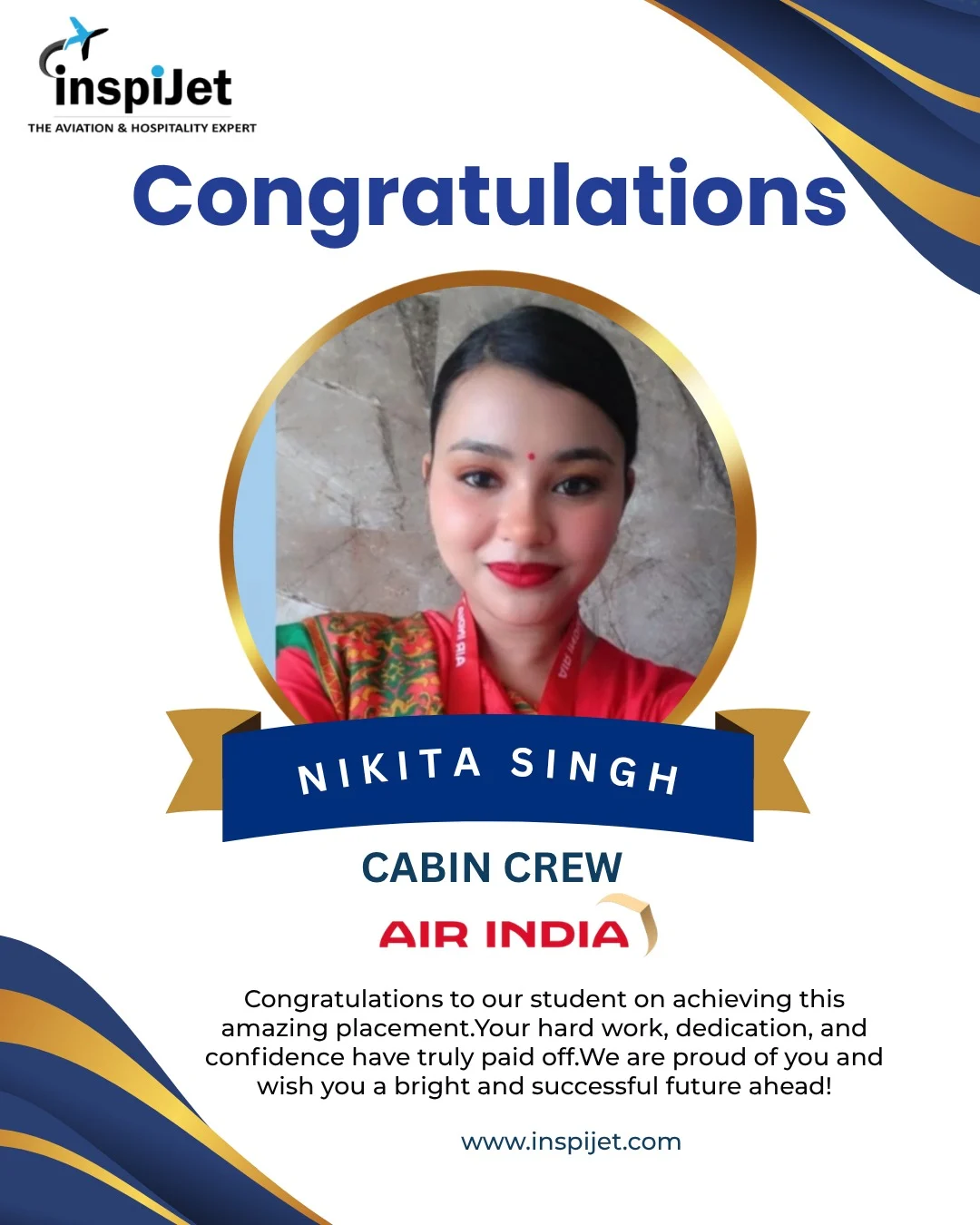 inspiJet
THE AVIATION & HOSPITALITY EXPERT

Congratulations

NIKITA SINGH

CABIN CREW

AIR INDIA

Congratulations to our student on achieving this amazing placement.Your hard work, dedication, and confidence have truly paid off.We are proud of you and wish you a bright and successful future ahead!

www.inspijet.com